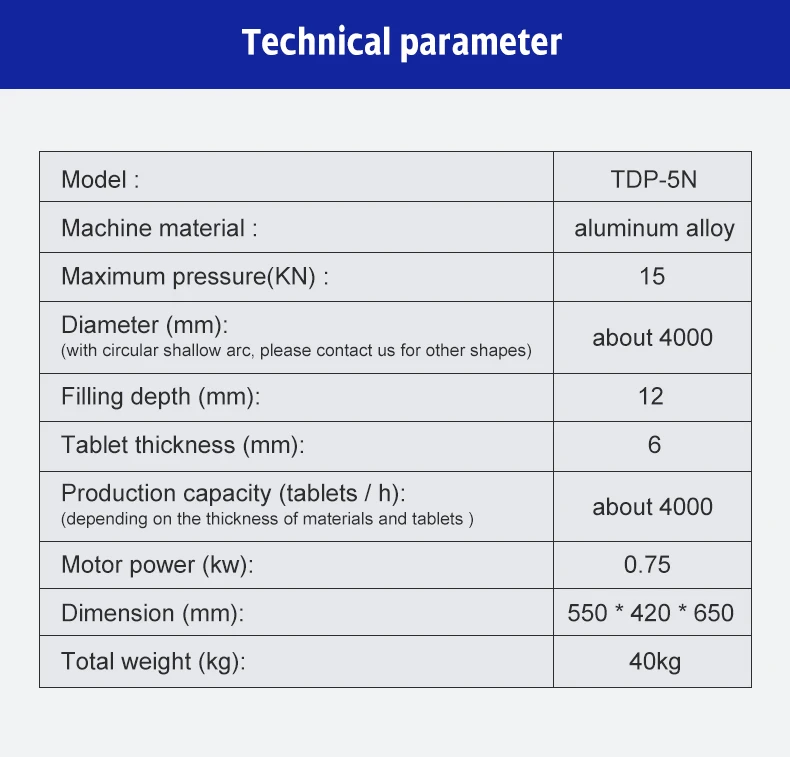 Technical parameter

| Model : | TDP-5N |
|---|---|
| Machine material : | aluminum alloy |
| Maximum pressure(KN) : | 15 |
| Diameter (mm): (with circular shallow arc, please contact us for other shapes) | about 4000 |
| Filling depth (mm): | 12 |
| Tablet thickness (mm): | 6 |
| Production capacity (tablets / h): (depending on the thickness of materials and tablets ) | about 4000 |
| Motor power (kw): | 0.75 |
| Dimension (mm): | 550 * 420 * 650 |
| Total weight (kg): | 40kg |